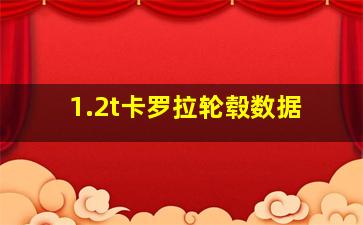 1.2t卡罗拉轮毂数据